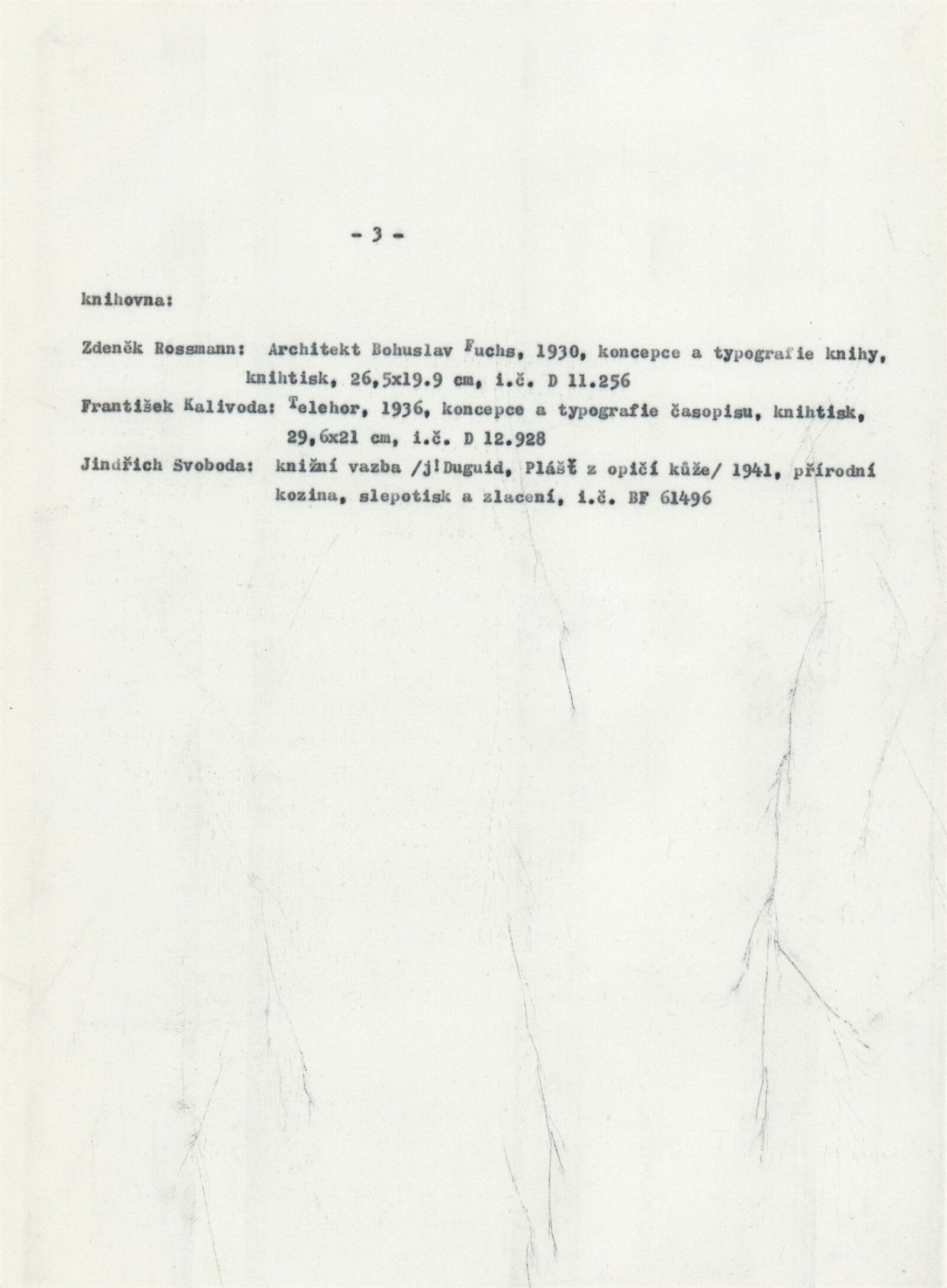 - 3 -

knihovna:

Zdeněk Rossmann: Architekt Bohuslav Fuchs, 1930, koncepce a typografie knihy, knihtisk, 26,5x19.9 cm, i.č. D 11.256

František Kalivoda: Telehor, 1936, koncepce a typografie časopisu, knihtisk, 29,6x21 cm, i.č. D 12.928

Jindřich Svoboda: knižní vazba /j!Duguid, Plášť z opičí kůže/ 1941, přírodní kozina, slepotisk a zlacení, i.č. BF 61496